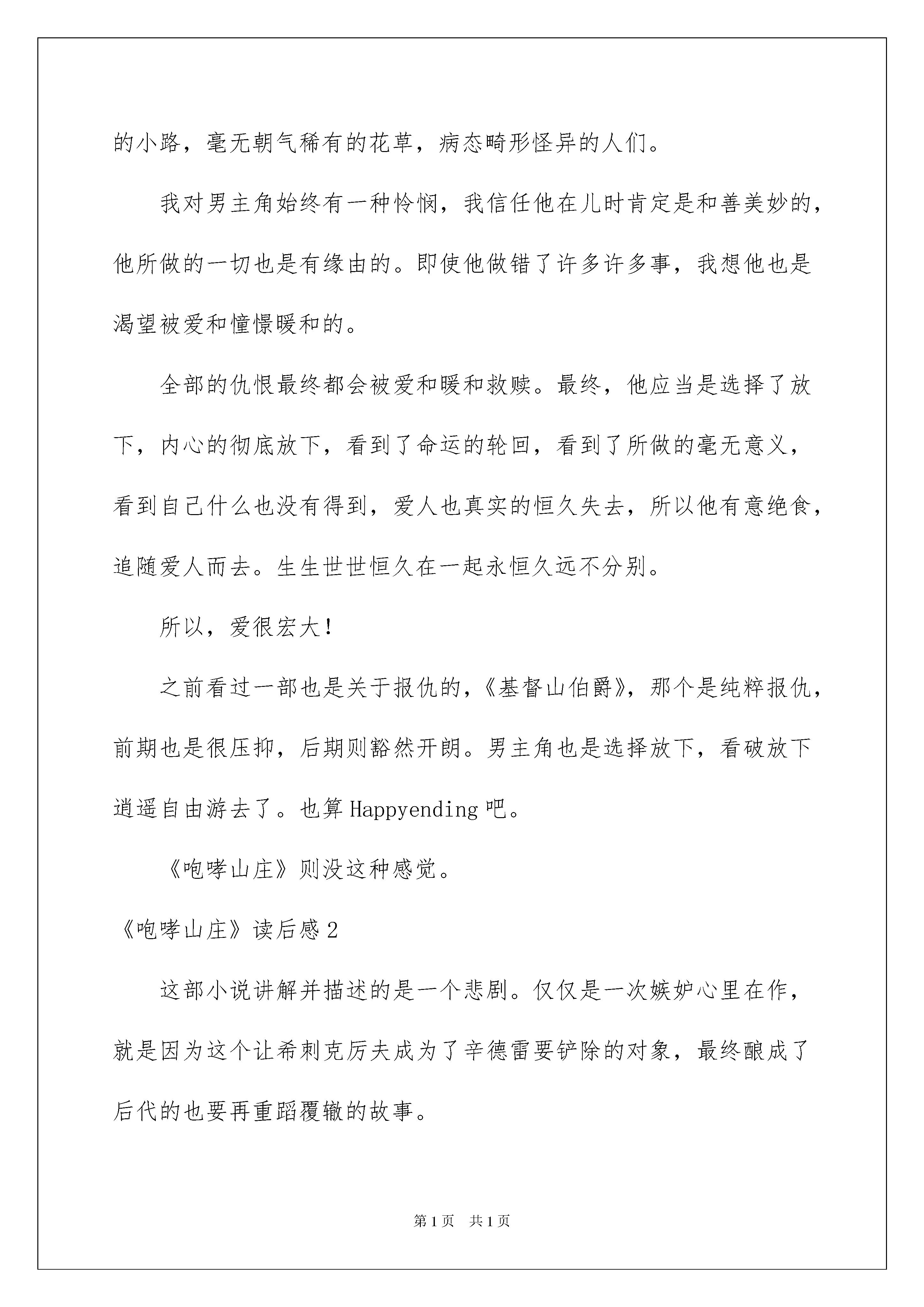 的小路，毫无朝气稀有的花草，病态畸形怪异的人们。

我对男主角始终有一种怜悯，我信任他在儿时肯定是和善美妙的，他所做的一切也是有缘由的。即使他做错了许多许多事，我想他也是渴望被爱和憧憬暖和的。

全部的仇恨最终都会被爱和暖和救赎。最终，他应当是选择了放下，内心的彻底放下，看到了命运的轮回，看到了所做的毫无意义，看到自己什么也没有得到，爱人也真实的恒久失去，所以他有意绝食，追随爱人而去。生生世世恒久在一起永恒久远不分别。

所以，爱很宏大！

之前看过一部也是关于报仇的，《基督山伯爵》，那个是纯粹报仇，前期也是很压抑，后期则豁然开朗。男主角也是选择放下，看破放下逍遥自由游去了。也算 Happyending 吧。

《咆哮山庄》则没这种感觉。

《咆哮山庄》读后感 2

这部小说讲解并描述的是一个悲剧。仅仅是一次嫉妒心里在作，就是因为这个让希刺克厉夫成为了辛德雷要铲除的对象，最终酿成了后代的也要再重蹈覆辙的故事。

第 1 页　共 1 页